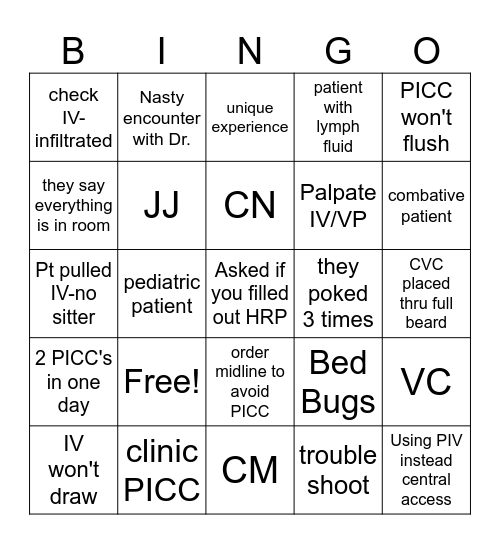 | B | I | N | G | O |
|---|---|---|---|---|
| check IV-infiltrated | Nasty encounter with Dr. | unique experience | patient with lymph fluid | PICC won't flush |
| they say everything is in room | JJ | CN | Palpate IV/VP | combative patient |
| Pt pulled IV-no sitter | pediatric patient | Asked if you filled out HRP | they poked 3 times | CVC placed thru full beard |
| 2 PICC's in one day | Free! | order midline to avoid PICC | Bed Bugs | VC |
| IV won't draw | clinic PICC | CM | trouble shoot | Using PIV instead central access |